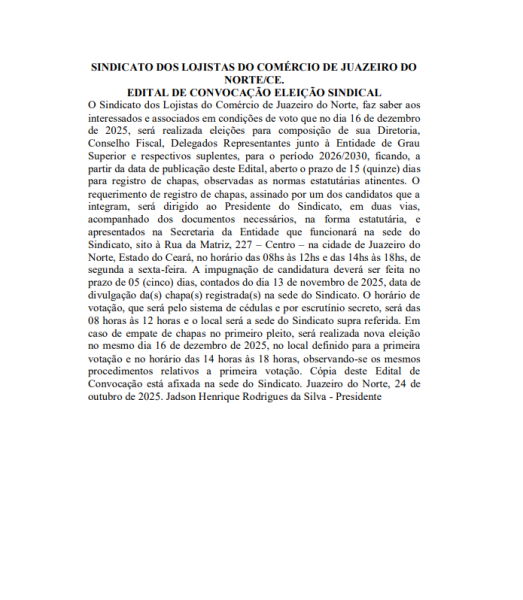 SINDICATO DOS LOJISTAS DO COMÉRCIO DE JUAZEIRO DO NORTE/CE.
EDITAL DE CONVOCAÇÃO ELEIÇÃO SINDICAL

O Sindicato dos Lojistas do Comércio de Juazeiro do Norte, faz saber aos interessados e associados em condições de voto que no dia 16 de dezembro de 2025, será realizada eleições para composição de sua Diretoria, Conselho Fiscal, Delegados Representantes junto à Entidade de Grau Superior e respectivos suplentes, para o período 2026/2030, ficando, a partir da data de publicação deste Edital, aberto o prazo de 15 (quinze) dias para registro de chapas, observadas as normas estatutárias atinentes. O requerimento de registro de chapas, assinado por um dos candidatos que a integram, será dirigido ao Presidente do Sindicato, em duas vias, acompanhado dos documentos necessários, na forma estatutária, e apresentados na Secretaria da Entidade que funcionará na sede do Sindicato, sito à Rua da Matriz, 227 – Centro – na cidade de Juazeiro do Norte, Estado do Ceará, no horário das 08hs às 12hs e das 14hs às 18hs, de segunda a sexta-feira. A impugnação de candidatura deverá ser feita no prazo de 05 (cinco) dias, contados do dia 13 de novembro de 2025, data de divulgação da(s) chapa(s) registrada(s) na sede do Sindicato. O horário de votação, que será pelo sistema de cédulas e por escrutínio secreto, será das 08 horas às 12 horas e o local será a sede do Sindicato supra referida. Em caso de empate de chapas no primeiro pleito, será realizada nova eleição no mesmo dia 16 de dezembro de 2025, no local definido para a primeira votação e no horário das 14 horas às 18 horas, observando-se os mesmos procedimentos relativos a primeira votação. Cópia deste Edital de Convocação está afixada na sede do Sindicato. Juazeiro do Norte, 24 de outubro de 2025. Jadson Henrique Rodrigues da Silva - Presidente